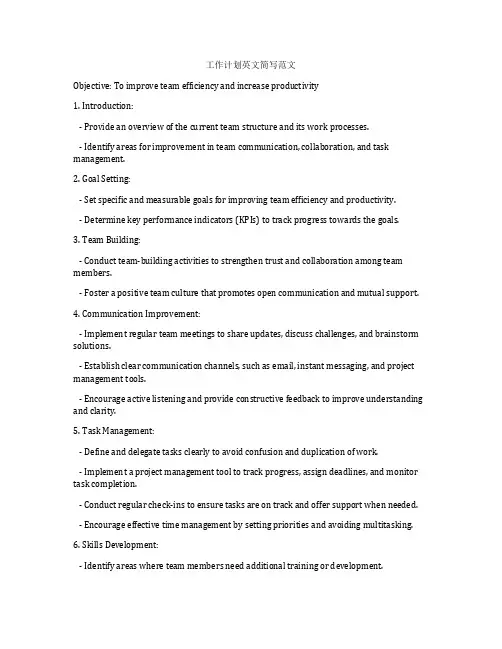 工作计划英文简写范文

Objective: To improve team efficiency and increase productivity

1. Introduction:

- Provide an overview of the current team structure and its work processes.

- Identify areas for improvement in team communication, collaboration, and task management.

2. Goal Setting:

- Set specific and measurable goals for improving team efficiency and productivity.

- Determine key performance indicators (KPIs) to track progress towards the goals.

3. Team Building:

- Conduct team-building activities to strengthen trust and collaboration among team members.

- Foster a positive team culture that promotes open communication and mutual support.

4. Communication Improvement:

- Implement regular team meetings to share updates, discuss challenges, and brainstorm solutions.

- Establish clear communication channels, such as email, instant messaging, and project management tools.

- Encourage active listening and provide constructive feedback to improve understanding and clarity.

5. Task Management:

- Define and delegate tasks clearly to avoid confusion and duplication of work.

- Implement a project management tool to track progress, assign deadlines, and monitor task completion.

- Conduct regular check-ins to ensure tasks are on track and offer support when needed.

- Encourage effective time management by setting priorities and avoiding multitasking.

6. Skills Development:

- Identify areas where team members need additional training or development.